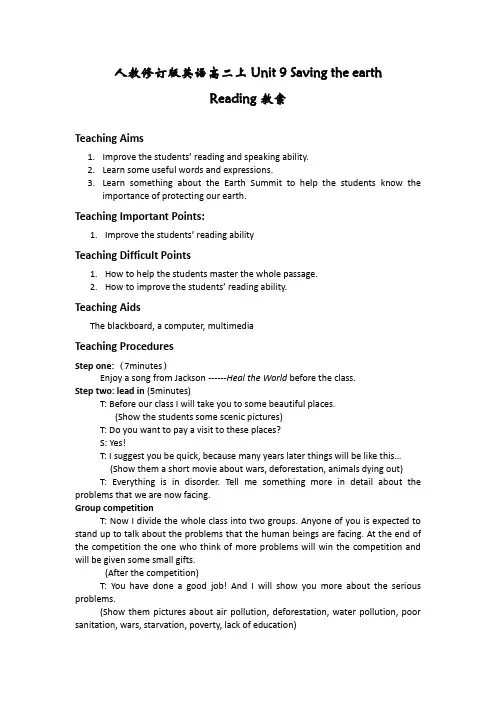 人教修订版英语高二上 Unit 9 Saving the earth

Reading 教案

Teaching Aims

1. Improve the students' reading and speaking ability.
2. Learn some useful words and expressions.
3. Learn something about the Earth Summit to help the students know the importance of protecting our earth.

Teaching Important Points:

1. Improve the students' reading ability

Teaching Difficult Points

1. How to help the students master the whole passage.
2. How to improve the students' reading ability.

Teaching Aids

The blackboard, a computer, multimedia

Teaching Procedures

Step one: （7minutes）
Enjoy a song from Jackson ------Heal the World before the class.
Step two: lead in (5minutes)
T: Before our class I will take you to some beautiful places.
(Show the students some scenic pictures)
T: Do you want to pay a visit to these places?
S: Yes!
T: I suggest you be quick, because many years later things will be like this...
(Show them a short movie about wars, deforestation, animals dying out)
T: Everything is in disorder. Tell me something more in detail about the problems that we are now facing.
Group competition
T: Now I divide the whole class into two groups. Anyone of you is expected to stand up to talk about the problems that the human beings are facing. At the end of the competition the one who think of more problems will win the competition and will be given some small gifts.
(After the competition)
T: You have done a good job! And I will show you more about the serious problems.
(Show them pictures about air pollution, deforestation, water pollution, poor sanitation, wars, starvation, poverty, lack of education)